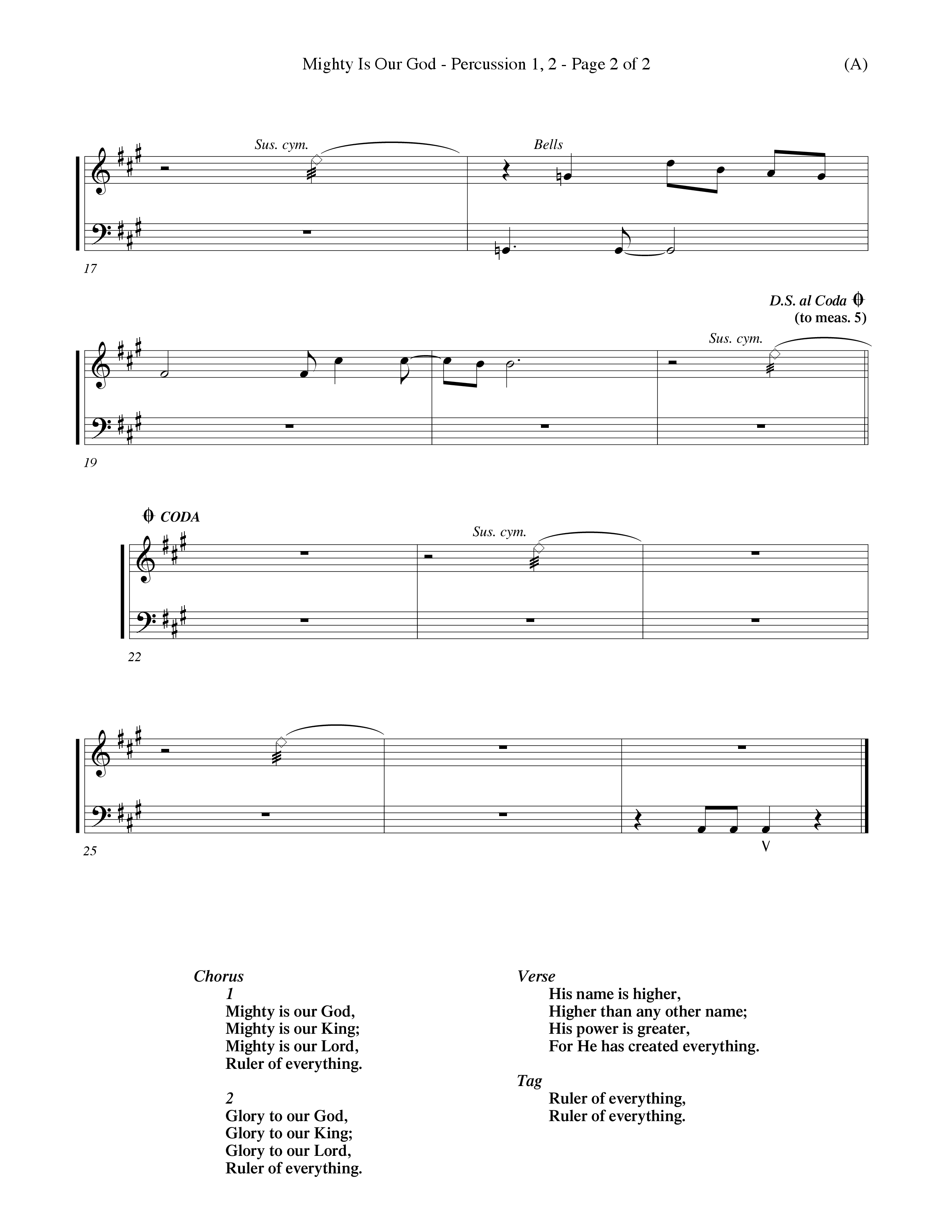 Mighty Is Our God - Percussion 1, 2 - Page 2 of 2 (A)

Sus. cym.

Bells

17

D.S. al Coda
(to meas. 5)

Sus. cym.

19

CODA

Sus. cym.

22

25

Chorus
1
Mighty is our God,
Mighty is our King;
Mighty is our Lord,
Ruler of everything.

2
Glory to our God,
Glory to our King;
Glory to our Lord,
Ruler of everything.

Verse
His name is higher,
Higher than any other name;
His power is greater,
For He has created everything.

Tag
Ruler of everything,
Ruler of everything.